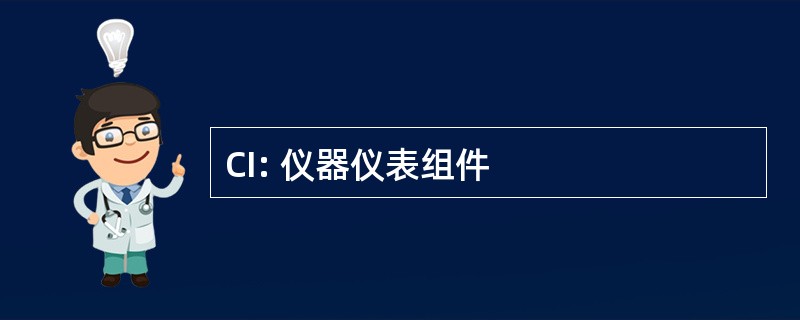 CI: 仪器仪表组件